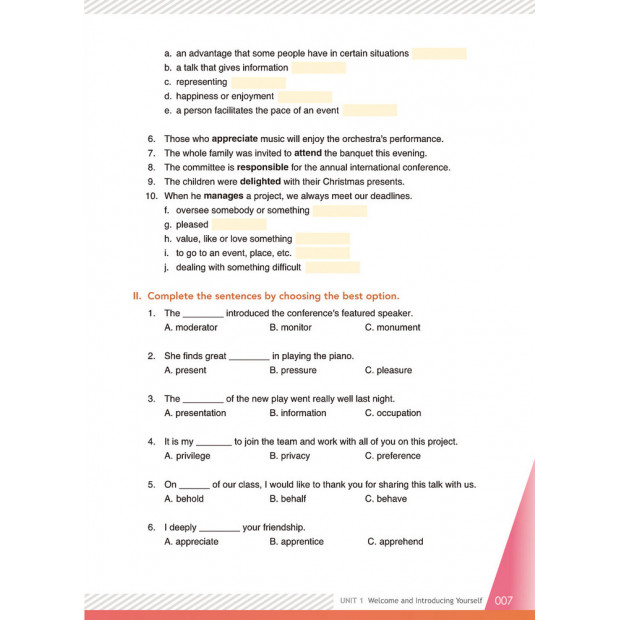 a. an advantage that some people have in certain situations
b. a talk that gives information
c. representing
d. happiness or enjoyment
e. a person facilitates the pace of an event

6. Those who **appreciate** music will enjoy the orchestra's performance.
7. The whole family was invited to **attend** the banquet this evening.
8. The committee is **responsible** for the annual international conference.
9. The children were **delighted** with their Christmas presents.
10. When he **manages** a project, we always meet our deadlines.
f. oversee somebody or something
g. pleased
h. value, like or love something
i. to go to an event, place, etc.
j. dealing with something difficult

II. Complete the sentences by choosing the best option.

1. The ________ introduced the conference's featured speaker.
A. moderator B. monitor C. monument

2. She finds great ________ in playing the piano.
A. present B. pressure C. pleasure

3. The ________ of the new play went really well last night.
A. presentation B. information C. occupation

4. It is my _______ to join the team and work with all of you on this project.
A. privilege B. privacy C. preference

5. On ______ of our class, I would like to thank you for sharing this talk with us.
A. behold B. behalf C. behave

6. I deeply ________ your friendship.
A. appreciate B. apprentice C. apprehend

UNIT 1 Welcome and Introducing Yourself 007